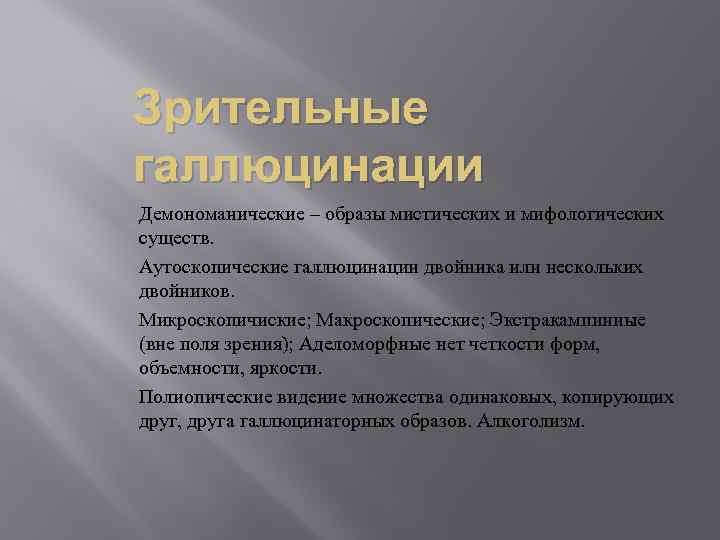 Зрительные галлюцинации

Демономанические – образы мистических и мифологических существ.

Аутоскопические галлюцинации двойника или нескольких двойников.

Микроскопичиские; Макроскопические; Экстракампинные (вне поля зрения); Аделоморфные нет четкости форм, объемности, яркости.

Полиопические видение множества одинаковых, копирующих друг, друга галлюцинаторных образов. Алкоголизм.